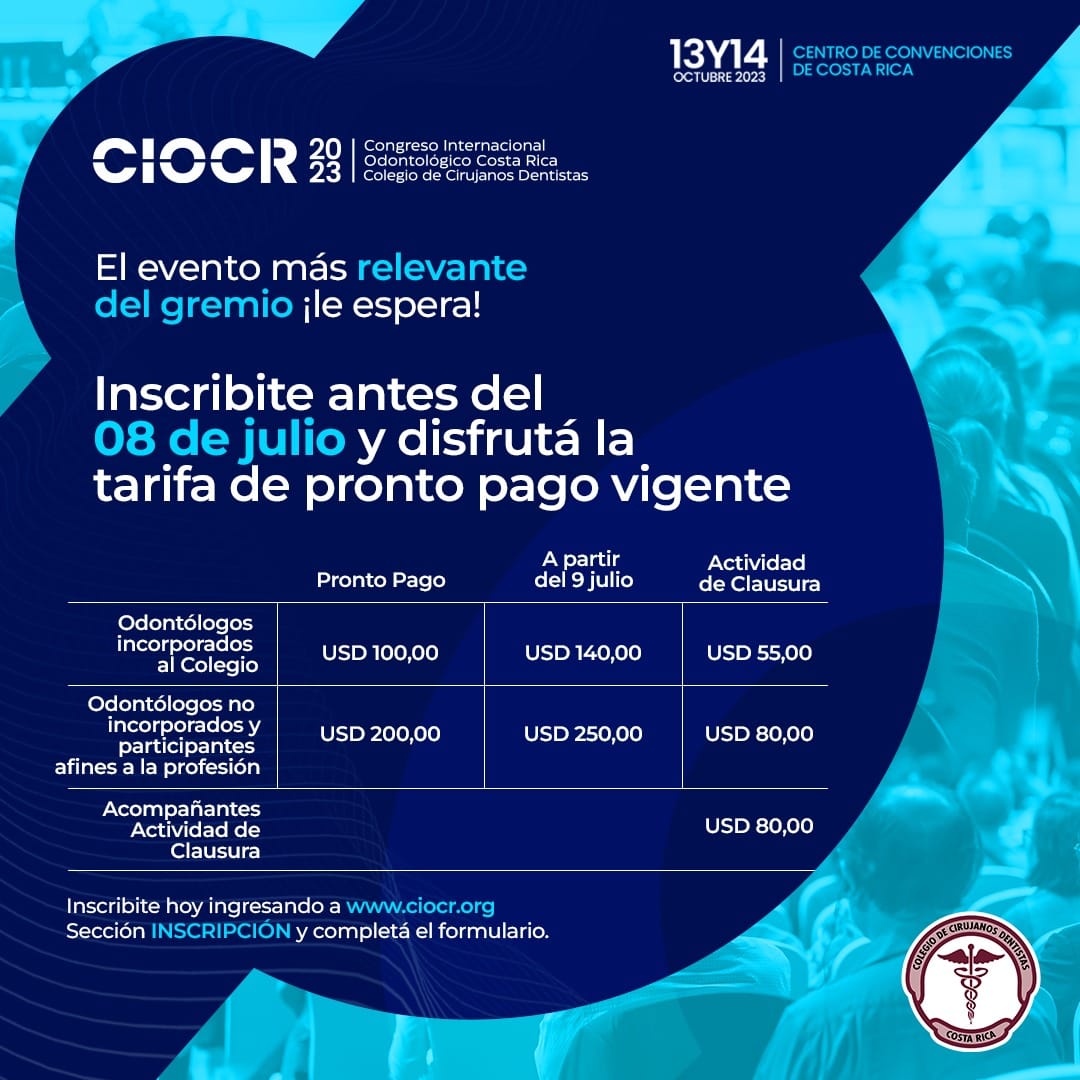 13Y14
OCTUBRE 2023

CENTRO DE CONVENCIONES DE COSTA RICA

CIOCR 2023

Congreso Internacional Odontológico Costa Rica Colegio de Cirujanos Dentistas

El evento más relevante del gremio ¡le espera!

Inscribite antes del 08 de julio y disfrutá la tarifa de pronto pago vigente

| | Pronto Pago | A partir del 9 julio | Actividad de Clausura |
|---|---|---|---|
| Odontólogos incorporados al Colegio | USD 100,00 | USD 140,00 | USD 55,00 |
| Odontólogos no incorporados y participantes afines a la profesión | USD 200,00 | USD 250,00 | USD 80,00 |
| Acompañantes Actividad de Clausura | | | USD 80,00 |

Inscribite hoy ingresando a www.ciocr.org
Sección INSCRIPCIÓN y completá el formulario.

COLEGIO DE CIRUJANOS DENTISTAS
COSTA RICA